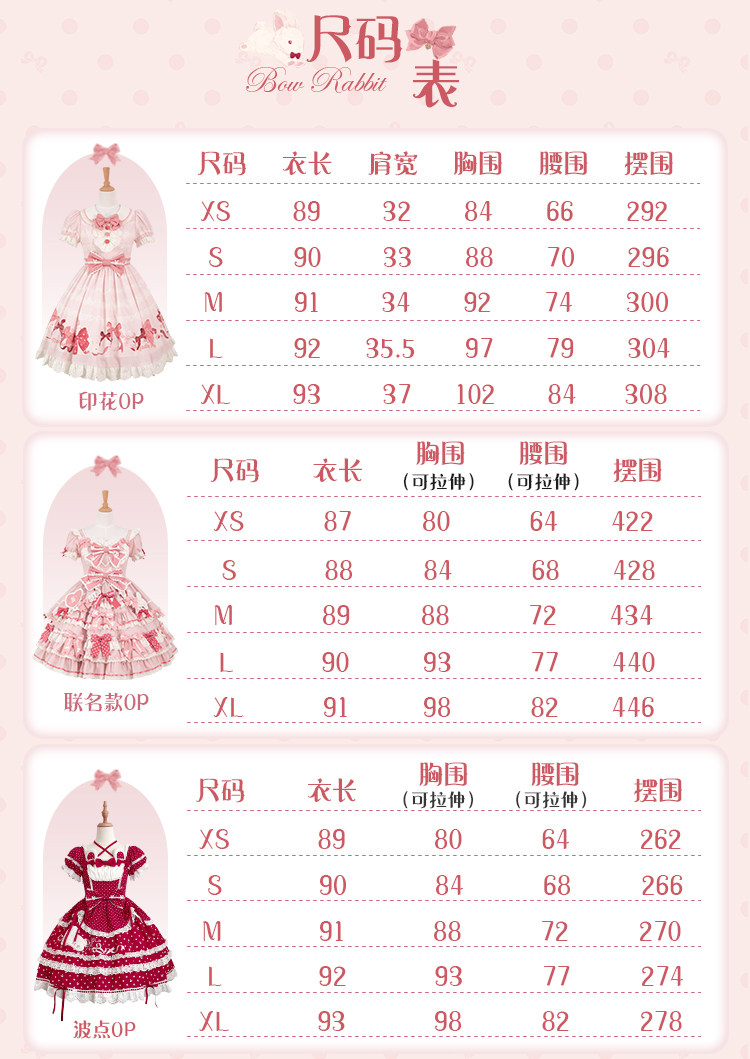 尺码表
Bow Rabbit

印花OP

| 尺码 | 衣长 | 肩宽 | 胸围 | 腰围 | 摆围 |
|---|---|---|---|---|---|
| XS | 89 | 32 | 84 | 66 | 292 |
| S | 90 | 33 | 88 | 70 | 296 |
| M | 91 | 34 | 92 | 74 | 300 |
| L | 92 | 35.5 | 97 | 79 | 304 |
| XL | 93 | 37 | 102 | 84 | 308 |

联名款OP

| 尺码 | 衣长 | 胸围（可拉伸） | 腰围（可拉伸） | 摆围 |
|---|---|---|---|---|
| XS | 87 | 80 | 64 | 422 |
| S | 88 | 84 | 68 | 428 |
| M | 89 | 88 | 72 | 434 |
| L | 90 | 93 | 77 | 440 |
| XL | 91 | 98 | 82 | 446 |

波点OP

| 尺码 | 衣长 | 胸围（可拉伸） | 腰围（可拉伸） | 摆围 |
|---|---|---|---|---|
| XS | 89 | 80 | 64 | 262 |
| S | 90 | 84 | 68 | 266 |
| M | 91 | 88 | 72 | 270 |
| L | 92 | 93 | 77 | 274 |
| XL | 93 | 98 | 82 | 278 |